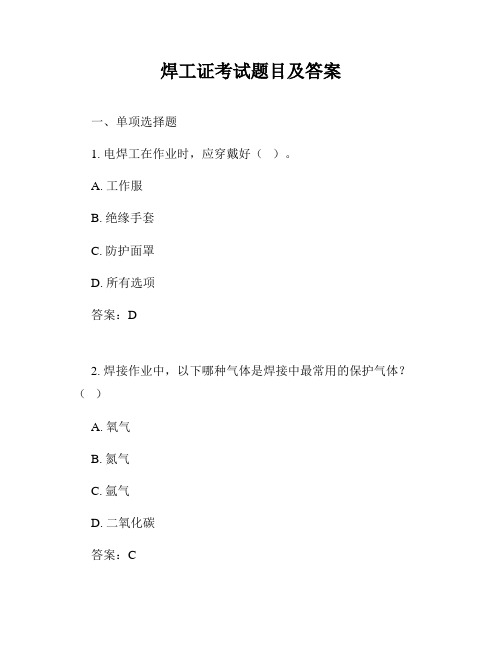 焊工证考试题目及答案

一、单项选择题

1. 电焊工在作业时，应穿戴好（ ）。

A. 工作服

B. 绝缘手套

C. 防护面罩

D. 所有选项

答案：D

2. 焊接作业中，以下哪种气体是焊接中最常用的保护气体？（ ）

A. 氧气

B. 氮气

C. 氩气

D. 二氧化碳

答案：C